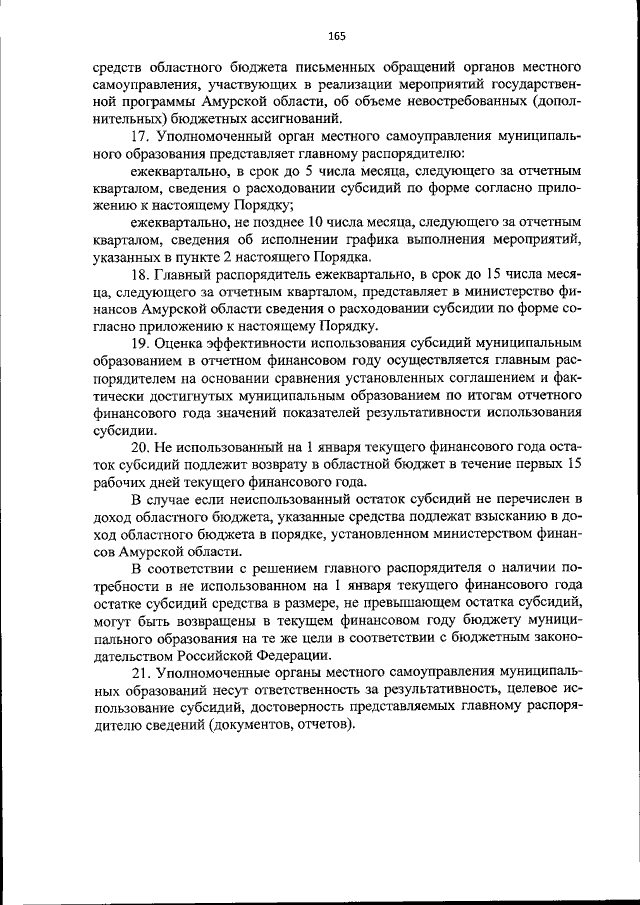 165

средств областного бюджета письменных обращений органов местного самоуправления, участвующих в реализации мероприятий государственной программы Амурской области, об объеме невостребованных (дополнительных) бюджетных ассигнований.

17. Уполномоченный орган местного самоуправления муниципального образования представляет главному распорядителю:

ежеквартально, в срок до 5 числа месяца, следующего за отчетным кварталом, сведения о расходовании субсидий по форме согласно приложению к настоящему Порядку;

ежеквартально, не позднее 10 числа месяца, следующего за отчетным кварталом, сведения об исполнении графика выполнения мероприятий, указанных в пункте 2 настоящего Порядка.

18. Главный распорядитель ежеквартально, в срок до 15 числа месяца, следующего за отчетным кварталом, представляет в министерство финансов Амурской области сведения о расходовании субсидии по форме согласно приложению к настоящему Порядку.

19. Оценка эффективности использования субсидий муниципальным образованием в отчетном финансовом году осуществляется главным распорядителем на основании сравнения установленных соглашением и фактически достигнутых муниципальным образованием по итогам отчетного финансового года значений показателей результативности использования субсидии.

20. Не использованный на 1 января текущего финансового года остаток субсидий подлежит возврату в областной бюджет в течение первых 15 рабочих дней текущего финансового года.

В случае если неиспользованный остаток субсидий не перечислен в доход областного бюджета, указанные средства подлежат взысканию в доход областного бюджета в порядке, установленном министерством финансов Амурской области.

В соответствии с решением главного распорядителя о наличии потребности в не использованном на 1 января текущего финансового года остатке субсидий средства в размере, не превышающем остатка субсидий, могут быть возвращены в текущем финансовом году бюджету муниципального образования на те же цели в соответствии с бюджетным законодательством Российской Федерации.

21. Уполномоченные органы местного самоуправления муниципальных образований несут ответственность за результативность, целевое использование субсидий, достоверность представляемых главному распорядителю сведений (документов, отчетов).